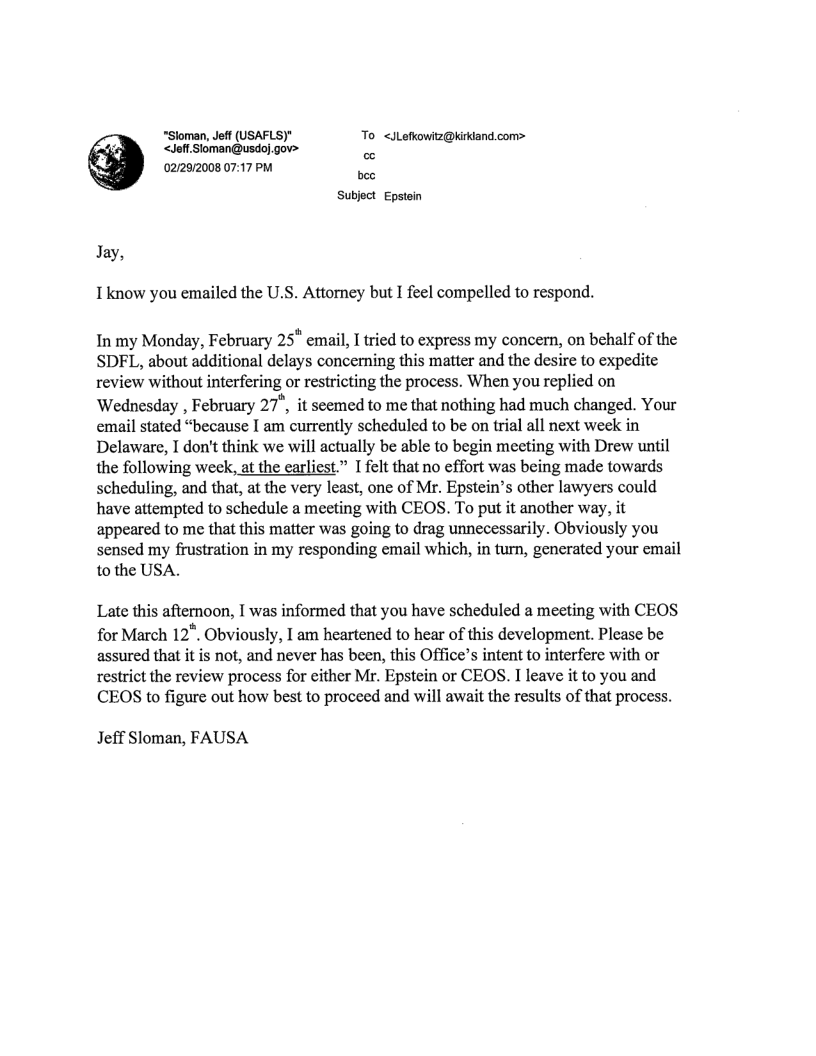 "Sloman, Jeff (USAFLS)" <Jeff.Sloman@usdoj.gov>
02/29/2008 07:17 PM

To <JLefkowitz@kirkland.com>
cc
bcc
Subject Epstein

Jay,

I know you emailed the U.S. Attorney but I feel compelled to respond.

In my Monday, February 25$^{th}$ email, I tried to express my concern, on behalf of the SDFL, about additional delays concerning this matter and the desire to expedite review without interfering or restricting the process. When you replied on Wednesday , February 27$^{th}$, it seemed to me that nothing had much changed. Your email stated "because I am currently scheduled to be on trial all next week in Delaware, I don't think we will actually be able to begin meeting with Drew until the following week, at the earliest." I felt that no effort was being made towards scheduling, and that, at the very least, one of Mr. Epstein's other lawyers could have attempted to schedule a meeting with CEOS. To put it another way, it appeared to me that this matter was going to drag unnecessarily. Obviously you sensed my frustration in my responding email which, in turn, generated your email to the USA.

Late this afternoon, I was informed that you have scheduled a meeting with CEOS for March 12$^{th}$. Obviously, I am heartened to hear of this development. Please be assured that it is not, and never has been, this Office's intent to interfere with or restrict the review process for either Mr. Epstein or CEOS. I leave it to you and CEOS to figure out how best to proceed and will await the results of that process.

Jeff Sloman, FAUSA